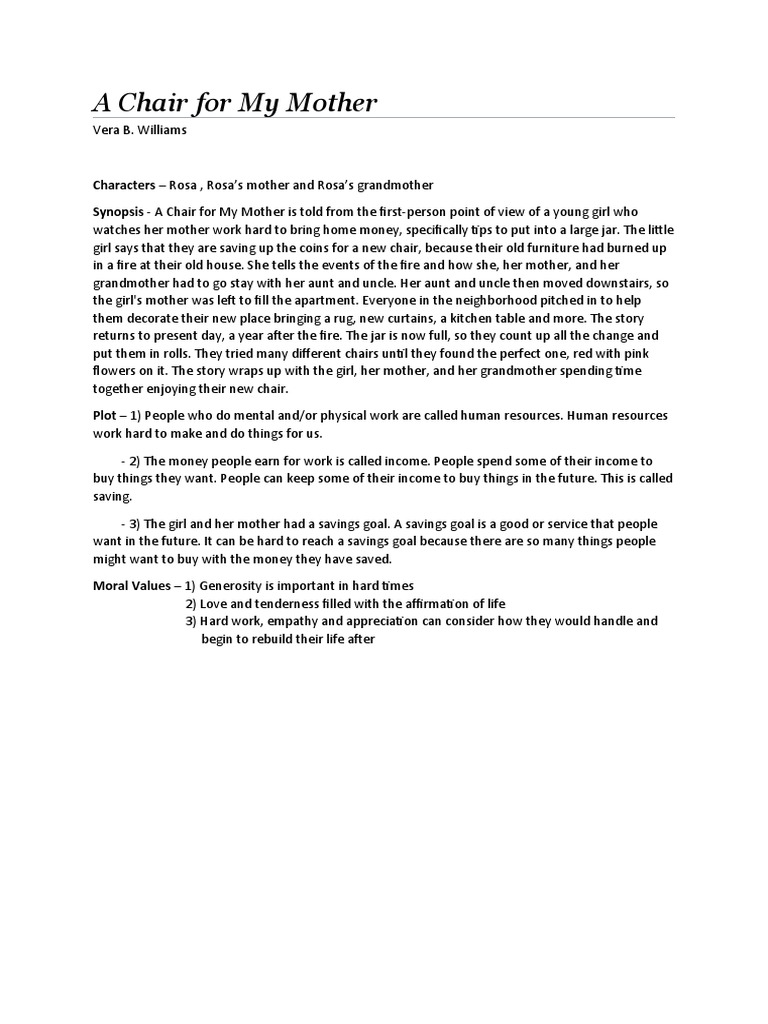 A Chair for My Mother

Vera B. Williams

Characters – Rosa , Rosa's mother and Rosa's grandmother

Synopsis - A Chair for My Mother is told from the first-person point of view of a young girl who watches her mother work hard to bring home money, specifically tips to put into a large jar. The little girl says that they are saving up the coins for a new chair, because their old furniture had burned up in a fire at their old house. She tells the events of the fire and how she, her mother, and her grandmother had to go stay with her aunt and uncle. Her aunt and uncle then moved downstairs, so the girl's mother was left to fill the apartment. Everyone in the neighborhood pitched in to help them decorate their new place bringing a rug, new curtains, a kitchen table and more. The story returns to present day, a year after the fire. The jar is now full, so they count up all the change and put them in rolls. They tried many different chairs until they found the perfect one, red with pink flowers on it. The story wraps up with the girl, her mother, and her grandmother spending time together enjoying their new chair.

Plot – 1) People who do mental and/or physical work are called human resources. Human resources work hard to make and do things for us.

- 2) The money people earn for work is called income. People spend some of their income to buy things they want. People can keep some of their income to buy things in the future. This is called saving.

- 3) The girl and her mother had a savings goal. A savings goal is a good or service that people want in the future. It can be hard to reach a savings goal because there are so many things people might want to buy with the money they have saved.

Moral Values – 1) Generosity is important in hard times
2) Love and tenderness filled with the affirmation of life
3) Hard work, empathy and appreciation can consider how they would handle and begin to rebuild their life after